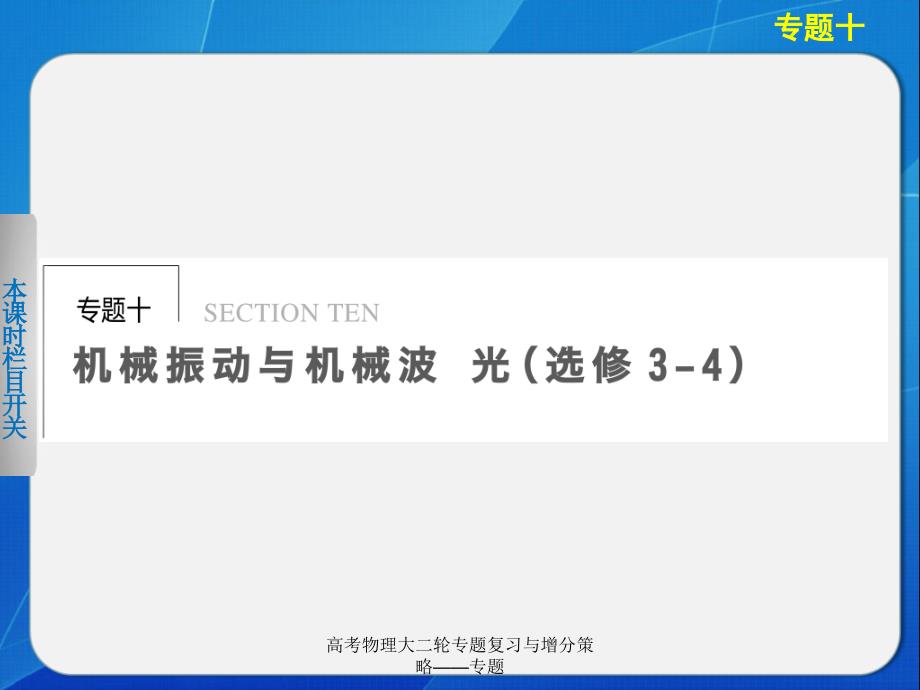 专题十

本课时栏目开关

专题十 SECTION TEN

机械振动与机械波 光（选修 3-4）

高考物理大二轮专题复习与增分策略——专题